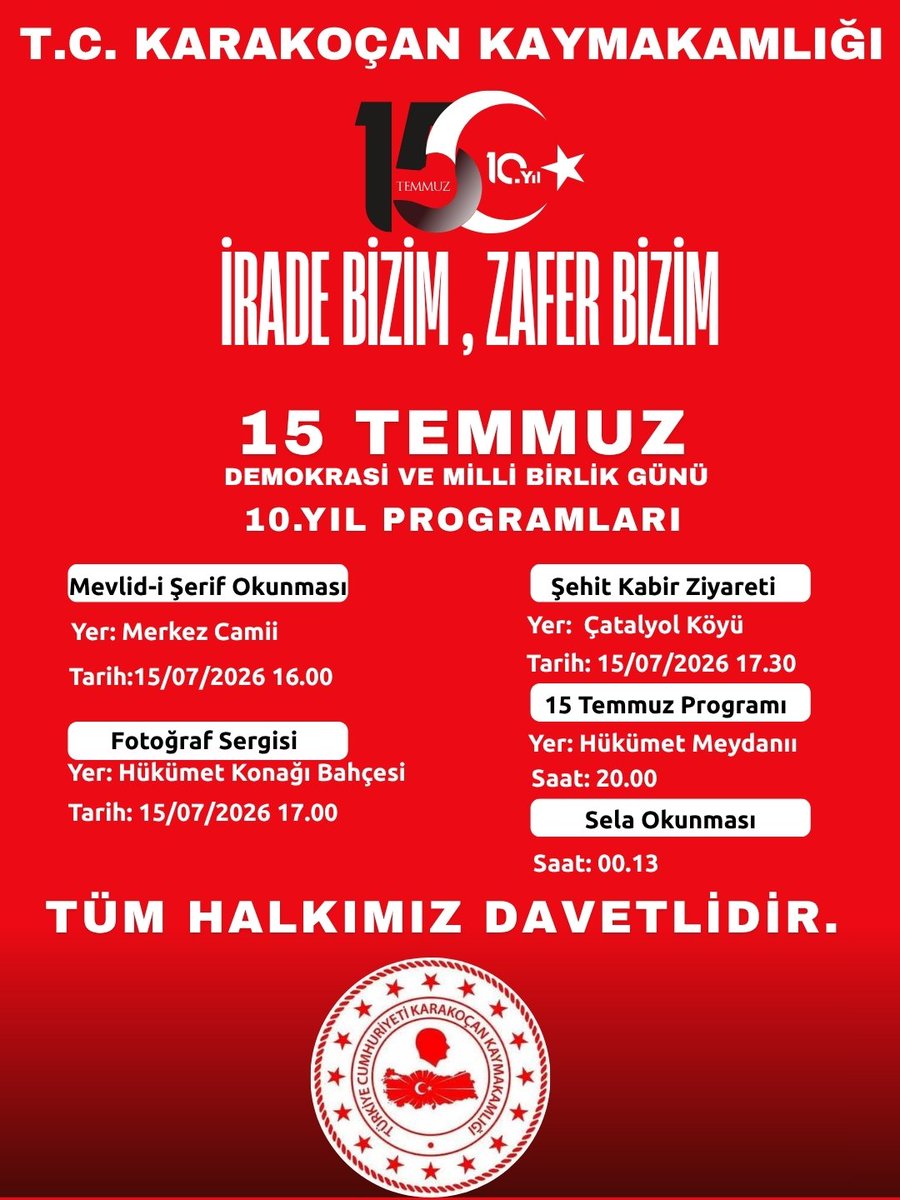 T.C. KARAKOÇAN KAYMAKAMLIĞI

15 TEMMUZ 10.Yıl

İRADE BİZİM , ZAFER BİZİM

15 TEMMUZ
DEMOKRASİ VE MİLLİ BİRLİK GÜNÜ
10.YIL PROGRAMLARI

Mevlid-i Şerif Okunması
Yer: Merkez Camii
Tarih:15/07/2026 16.00

Fotoğraf Sergisi
Yer: Hükümet Konağı Bahçesi
Tarih: 15/07/2026 17.00

Şehit Kabir Ziyareti
Yer: Çatalyol Köyü
Tarih: 15/07/2026 17.30

15 Temmuz Programı
Yer: Hükümet Meydanıı
Saat: 20.00

Sela Okunması
Saat: 00.13

TÜM HALKIMIZ DAVETLİDİR.

TÜRKİYE CUMHURİYETİ KARAKOÇAN KAYMAKAMLIĞI